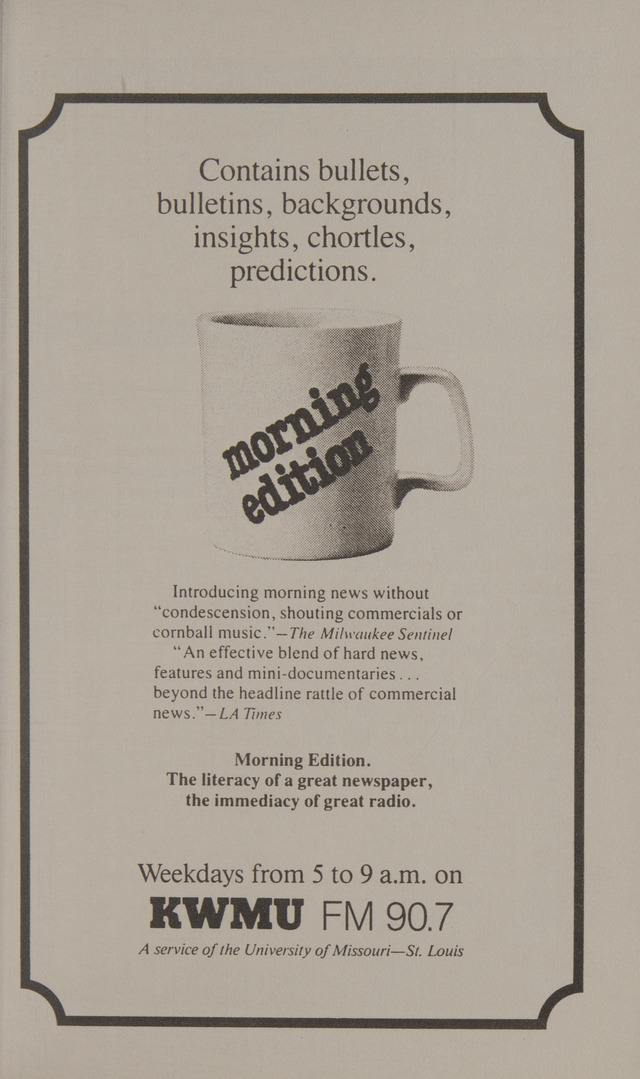 Contains bullets, bulletins, backgrounds, insights, chortles, predictions.

morning edition

Introducing morning news without "condescension, shouting commercials or cornball music."—The Milwaukee Sentinel

"An effective blend of hard news, features and mini-documentaries . . . beyond the headline rattle of commercial news."—LA Times

Morning Edition.
The literacy of a great newspaper, the immediacy of great radio.

Weekdays from 5 to 9 a.m. on
KWMU FM 90.7
A service of the University of Missouri—St. Louis